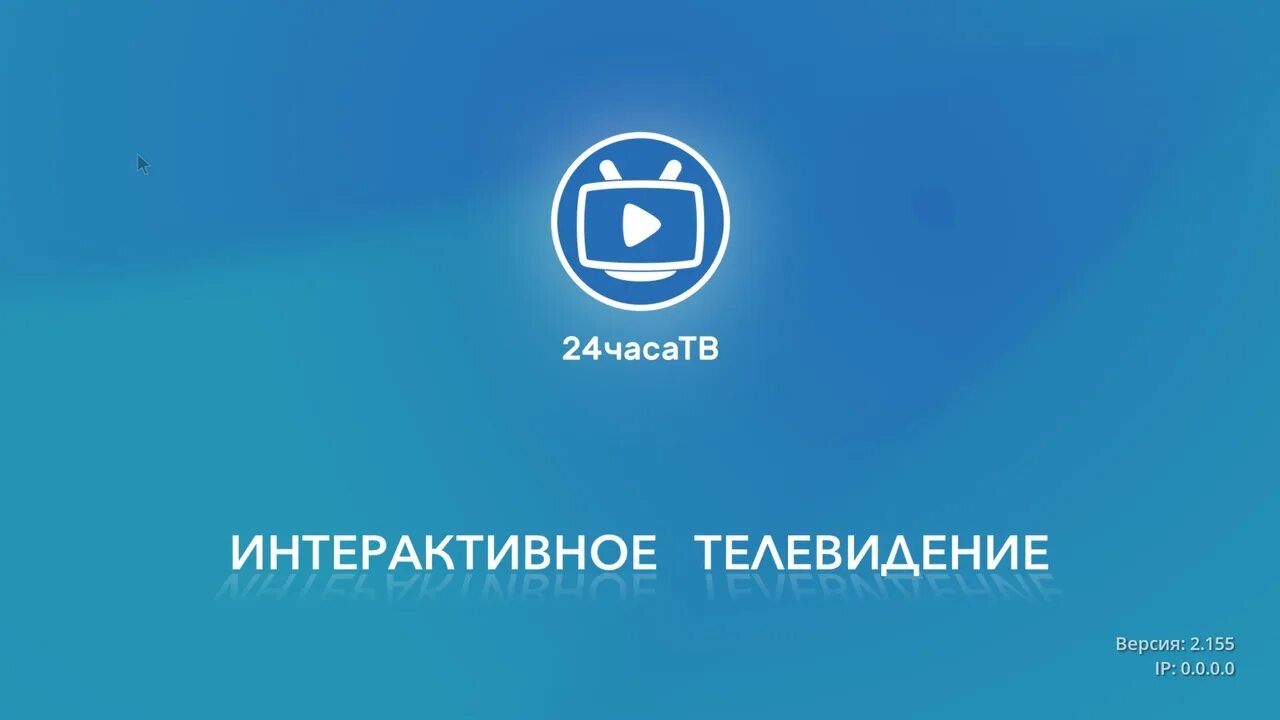 24часаТВ

ИНТЕРАКТИВНОЕ ТЕЛЕВИДЕНИЕ

Версия: 2.155
IP: 0.0.0.0